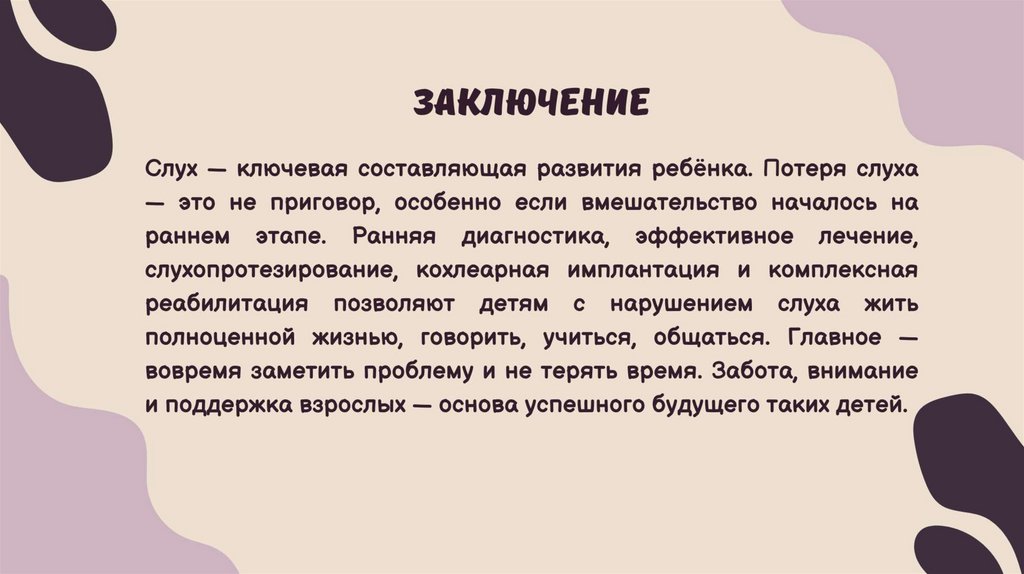 ЗАКЛЮЧЕНИЕ

Слух — ключевая составляющая развития ребёнка. Потеря слуха — это не приговор, особенно если вмешательство началось на раннем этапе. Ранняя диагностика, эффективное лечение, слухопротезирование, кохлеарная имплантация и комплексная реабилитация позволяют детям с нарушением слуха жить полноценной жизнью, говорить, учиться, общаться. Главное — вовремя заметить проблему и не терять время. Забота, внимание и поддержка взрослых — основа успешного будущего таких детей.